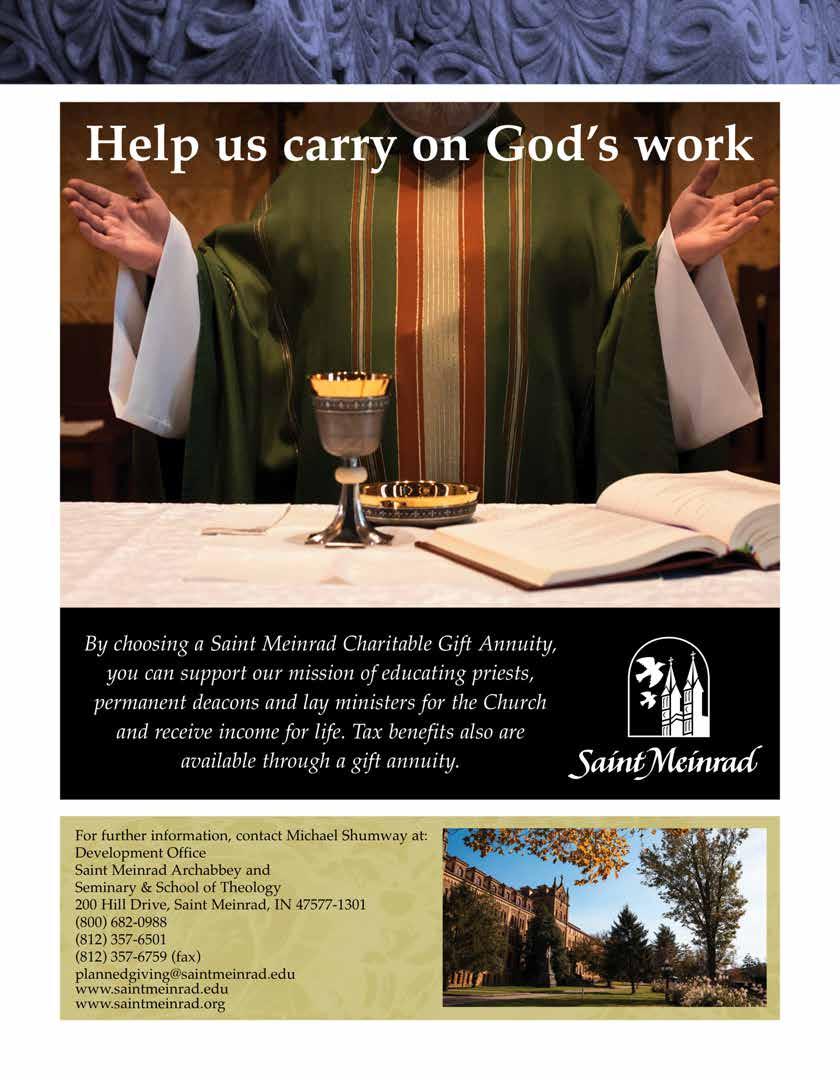 Help us carry on God's work

By choosing a Saint Meinrad Charitable Gift Annuity, you can support our mission of educating priests, permanent deacons and lay ministers for the Church and receive income for life. Tax benefits also are available through a gift annuity.

Saint Meinrad

For further information, contact Michael Shumway at:
Development Office
Saint Meinrad Archabbey and
Seminary & School of Theology
200 Hill Drive, Saint Meinrad, IN 47577-1301
(800) 682-0988
(812) 357-6501
(812) 357-6759 (fax)
plannedgiving@saintmeinrad.edu
www.saintmeinrad.edu
www.saintmeinrad.org